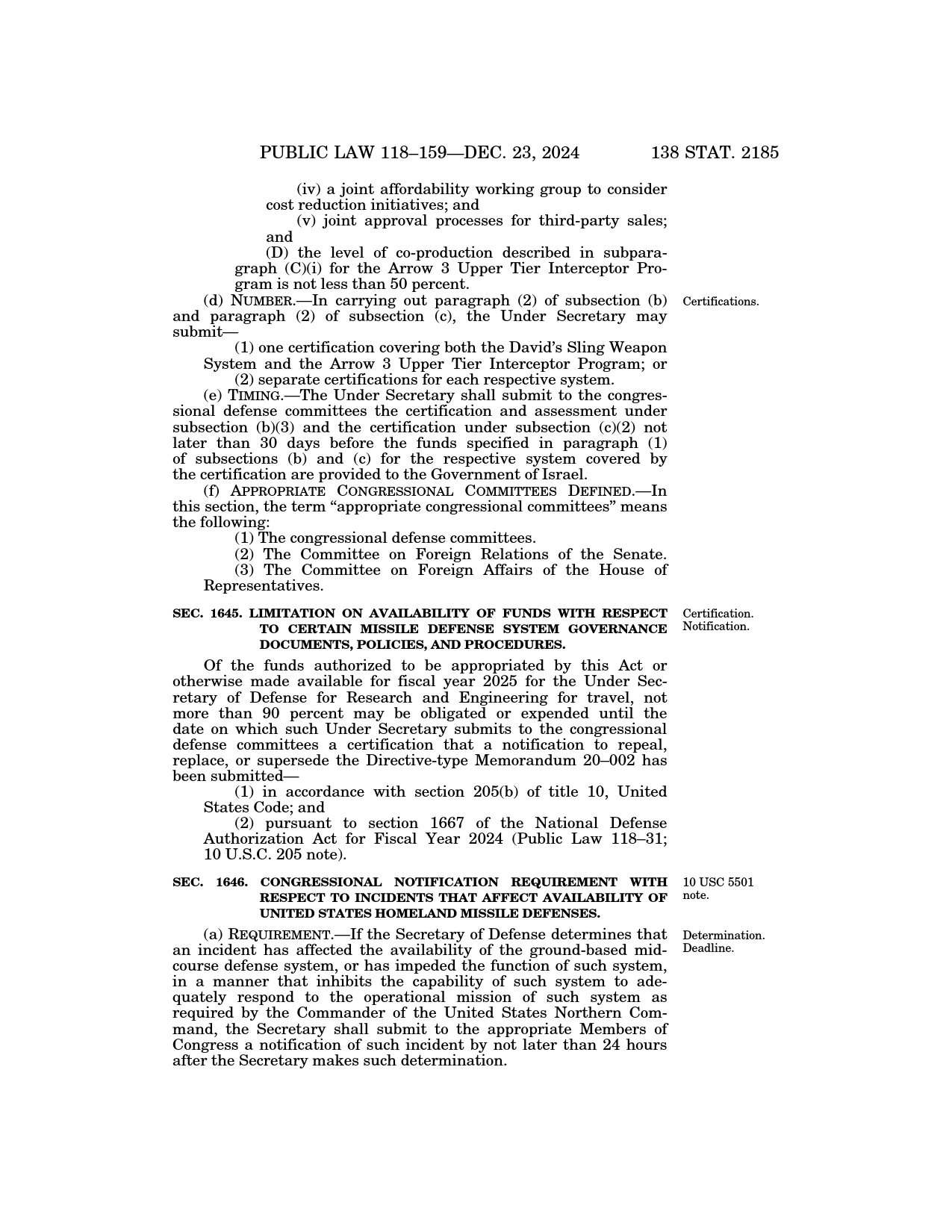 PUBLIC LAW 118–159—DEC. 23, 2024 138 STAT. 2185

(iv) a joint affordability working group to consider cost reduction initiatives; and

(v) joint approval processes for third-party sales; and

(D) the level of co-production described in subparagraph (C)(i) for the Arrow 3 Upper Tier Interceptor Program is not less than 50 percent.

Certifications.

(d) NUMBER.—In carrying out paragraph (2) of subsection (b) and paragraph (2) of subsection (c), the Under Secretary may submit—

(1) one certification covering both the David's Sling Weapon System and the Arrow 3 Upper Tier Interceptor Program; or

(2) separate certifications for each respective system.

(e) TIMING.—The Under Secretary shall submit to the congressional defense committees the certification and assessment under subsection (b)(3) and the certification under subsection (c)(2) not later than 30 days before the funds specified in paragraph (1) of subsections (b) and (c) for the respective system covered by the certification are provided to the Government of Israel.

(f) APPROPRIATE CONGRESSIONAL COMMITTEES DEFINED.—In this section, the term "appropriate congressional committees" means the following:

(1) The congressional defense committees.

(2) The Committee on Foreign Relations of the Senate.

(3) The Committee on Foreign Affairs of the House of Representatives.

Certification. Notification.

SEC. 1645. LIMITATION ON AVAILABILITY OF FUNDS WITH RESPECT TO CERTAIN MISSILE DEFENSE SYSTEM GOVERNANCE DOCUMENTS, POLICIES, AND PROCEDURES.

Of the funds authorized to be appropriated by this Act or otherwise made available for fiscal year 2025 for the Under Secretary of Defense for Research and Engineering for travel, not more than 90 percent may be obligated or expended until the date on which such Under Secretary submits to the congressional defense committees a certification that a notification to repeal, replace, or supersede the Directive-type Memorandum 20–002 has been submitted—

(1) in accordance with section 205(b) of title 10, United States Code; and

(2) pursuant to section 1667 of the National Defense Authorization Act for Fiscal Year 2024 (Public Law 118–31; 10 U.S.C. 205 note).

10 USC 5501 note.

SEC. 1646. CONGRESSIONAL NOTIFICATION REQUIREMENT WITH RESPECT TO INCIDENTS THAT AFFECT AVAILABILITY OF UNITED STATES HOMELAND MISSILE DEFENSES.

Determination. Deadline.

(a) REQUIREMENT.—If the Secretary of Defense determines that an incident has affected the availability of the ground-based midcourse defense system, or has impeded the function of such system, in a manner that inhibits the capability of such system to adequately respond to the operational mission of such system as required by the Commander of the United States Northern Command, the Secretary shall submit to the appropriate Members of Congress a notification of such incident by not later than 24 hours after the Secretary makes such determination.